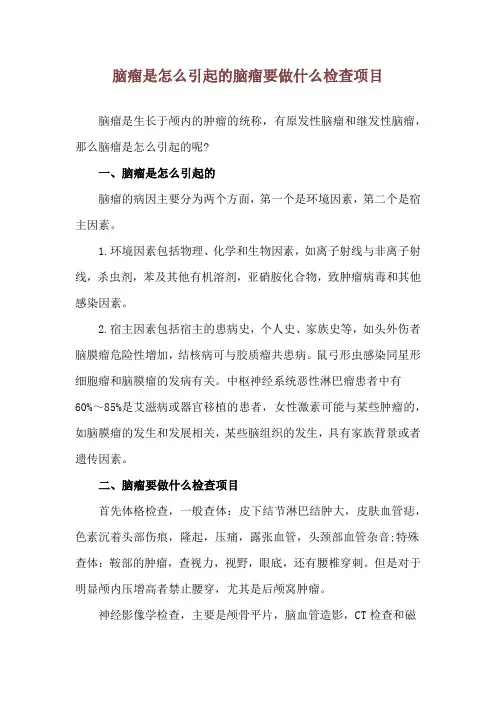 脑瘤是怎么引起的脑瘤要做什么检查项目

脑瘤是生长于颅内的肿瘤的统称，有原发性脑瘤和继发性脑瘤，那么脑瘤是怎么引起的呢?

一、脑瘤是怎么引起的

脑瘤的病因主要分为两个方面，第一个是环境因素，第二个是宿主因素。

1.环境因素包括物理、化学和生物因素，如离子射线与非离子射线，杀虫剂，苯及其他有机溶剂，亚硝胺化合物，致肿瘤病毒和其他感染因素。

2.宿主因素包括宿主的患病史，个人史、家族史等，如头外伤者脑膜瘤危险性增加，结核病可与胶质瘤共患病。鼠弓形虫感染同星形细胞瘤和脑膜瘤的发病有关。中枢神经系统恶性淋巴瘤患者中有60%～85%是艾滋病或器官移植的患者，女性激素可能与某些肿瘤的，如脑膜瘤的发生和发展相关，某些脑组织的发生，具有家族背景或者遗传因素。

二、脑瘤要做什么检查项目

首先体格检查，一般查体：皮下结节淋巴结肿大，皮肤血管痣，色素沉着头部伤痕，隆起，压痛，露张血管，头颈部血管杂音;特殊查体：鞍部的肿瘤，查视力，视野，眼底，还有腰椎穿刺。但是对于明显颅内压增高者禁止腰穿，尤其是后颅窝肿瘤。

神经影像学检查，主要是颅骨平片，脑血管造影，CT检查和磁